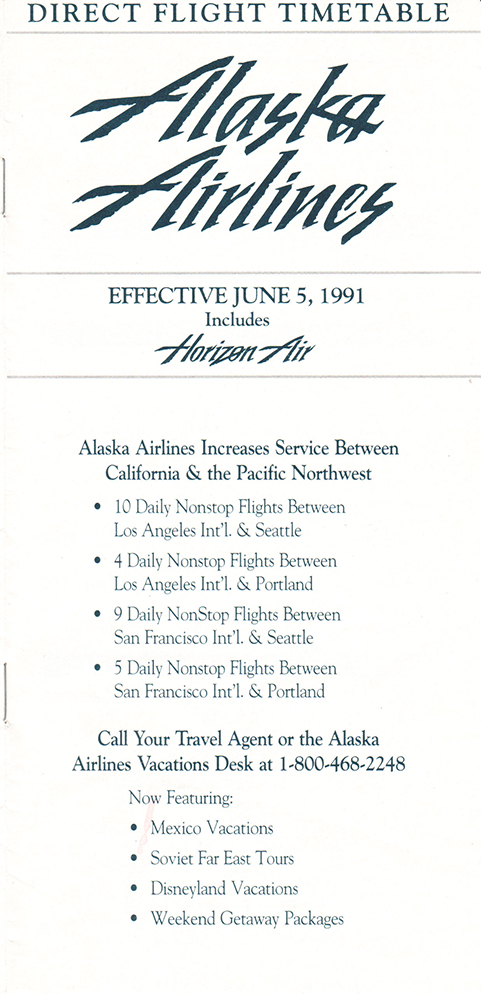 DIRECT FLIGHT TIMETABLE

Alaska Airlines

EFFECTIVE JUNE 5, 1991
Includes
Horizon Air

Alaska Airlines Increases Service Between California & the Pacific Northwest

• 10 Daily Nonstop Flights Between Los Angeles Int'l. & Seattle

• 4 Daily Nonstop Flights Between Los Angeles Int'l. & Portland

• 9 Daily NonStop Flights Between San Francisco Int'l. & Seattle

• 5 Daily Nonstop Flights Between San Francisco Int'l. & Portland

Call Your Travel Agent or the Alaska Airlines Vacations Desk at 1-800-468-2248

Now Featuring:

• Mexico Vacations

• Soviet Far East Tours

• Disneyland Vacations

• Weekend Getaway Packages